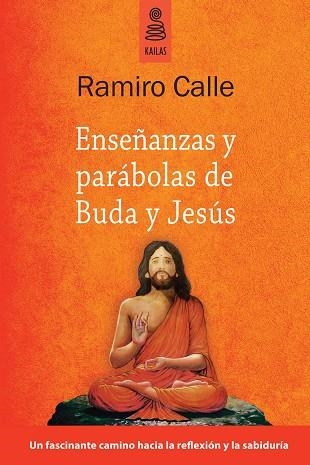 KAILAS

Ramiro Calle

Enseñanzas y parábolas de Buda y Jesús

Un fascinante camino hacia la reflexión y la sabiduría